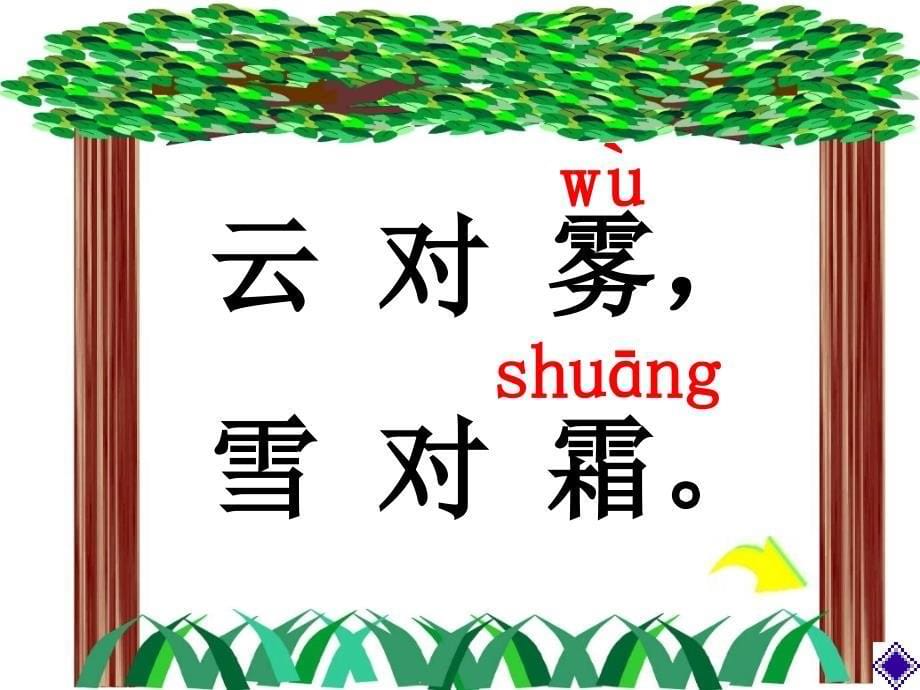 wù
云 对 雾，
shuāng
雪 对 霜。